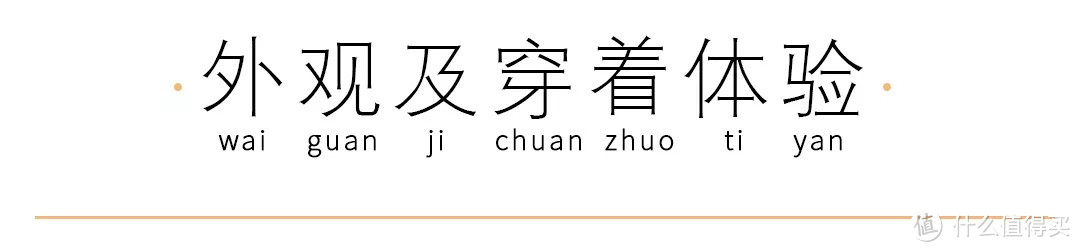 外观及穿着体验

wai guan ji chuan zhuo ti yan

值 什么值得买